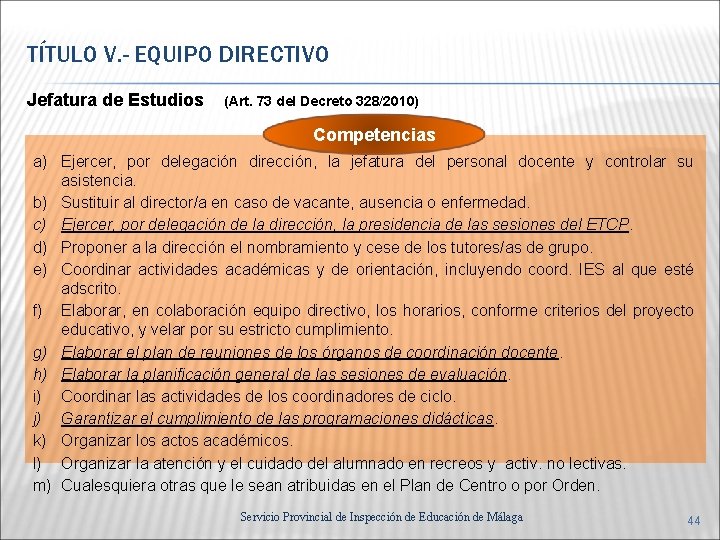 TÍTULO V.- EQUIPO DIRECTIVO

Jefatura de Estudios (Art. 73 del Decreto 328/2010)

Competencias

a) Ejercer, por delegación dirección, la jefatura del personal docente y controlar su asistencia.
b) Sustituir al director/a en caso de vacante, ausencia o enfermedad.
c) Ejercer, por delegación de la dirección, la presidencia de las sesiones del ETCP.
d) Proponer a la dirección el nombramiento y cese de los tutores/as de grupo.
e) Coordinar actividades académicas y de orientación, incluyendo coord. IES al que esté adscrito.
f) Elaborar, en colaboración equipo directivo, los horarios, conforme criterios del proyecto educativo, y velar por su estricto cumplimiento.
g) Elaborar el plan de reuniones de los órganos de coordinación docente.
h) Elaborar la planificación general de las sesiones de evaluación.
i) Coordinar las actividades de los coordinadores de ciclo.
j) Garantizar el cumplimiento de las programaciones didácticas.
k) Organizar los actos académicos.
l) Organizar la atención y el cuidado del alumnado en recreos y activ. no lectivas.
m) Cualesquiera otras que le sean atribuidas en el Plan de Centro o por Orden.

Servicio Provincial de Inspección de Educación de Málaga

44